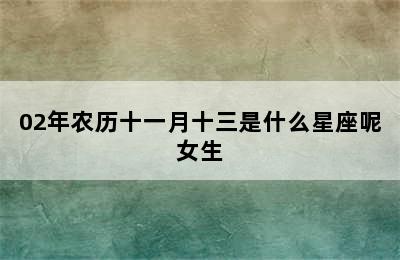 02年农历十一月十三是什么星座呢女生